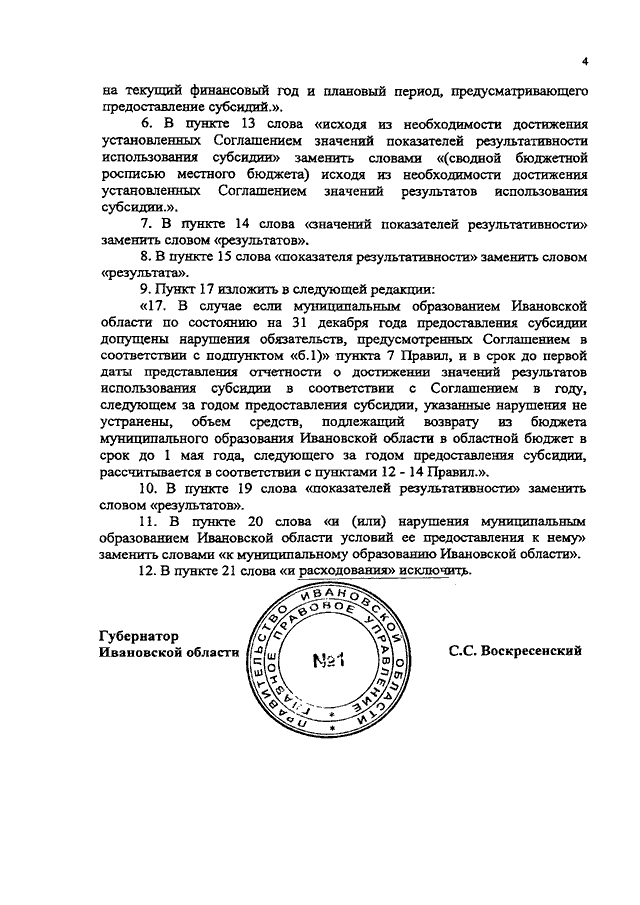 4

на текущий финансовый год и плановый период, предусматривающего предоставление субсидий.».

6. В пункте 13 слова «исходя из необходимости достижения установленных Соглашением значений показателей результативности использования субсидии» заменить словами «(сводной бюджетной росписью местного бюджета) исходя из необходимости достижения установленных Соглашением значений результатов использования субсидии.».

7. В пункте 14 слова «значений показателей результативности» заменить словом «результатов».

8. В пункте 15 слова «показателя результативности» заменить словом «результата».

9. Пункт 17 изложить в следующей редакции:

«17. В случае если муниципальным образованием Ивановской области по состоянию на 31 декабря года предоставления субсидии допущены нарушения обязательств, предусмотренных Соглашением в соответствии с подпунктом «б.1)» пункта 7 Правил, и в срок до первой даты представления отчетности о достижении значений результатов использования субсидии в соответствии с Соглашением в году, следующем за годом предоставления субсидии, указанные нарушения не устранены, объем средств, подлежащий возврату из бюджета муниципального образования Ивановской области в областной бюджет в срок до 1 мая года, следующего за годом предоставления субсидии, рассчитывается в соответствии с пунктами 12 - 14 Правил.».

10. В пункте 19 слова «показателей результативности» заменить словом «результатов».

11. В пункте 20 слова «и (или) нарушения муниципальным образованием Ивановской области условий ее предоставления к нему» заменить словами «к муниципальному образованию Ивановской области».

12. В пункте 21 слова «и расходования» исключить.

Губернатор
Ивановской области

ПРАВИТЕЛЬСТВО ИВАНОВСКОЙ ОБЛАСТИ ГЛАВНОЕ ПРАВОВОЕ УПРАВЛЕНИЕ
№1

С.С. Воскресенский